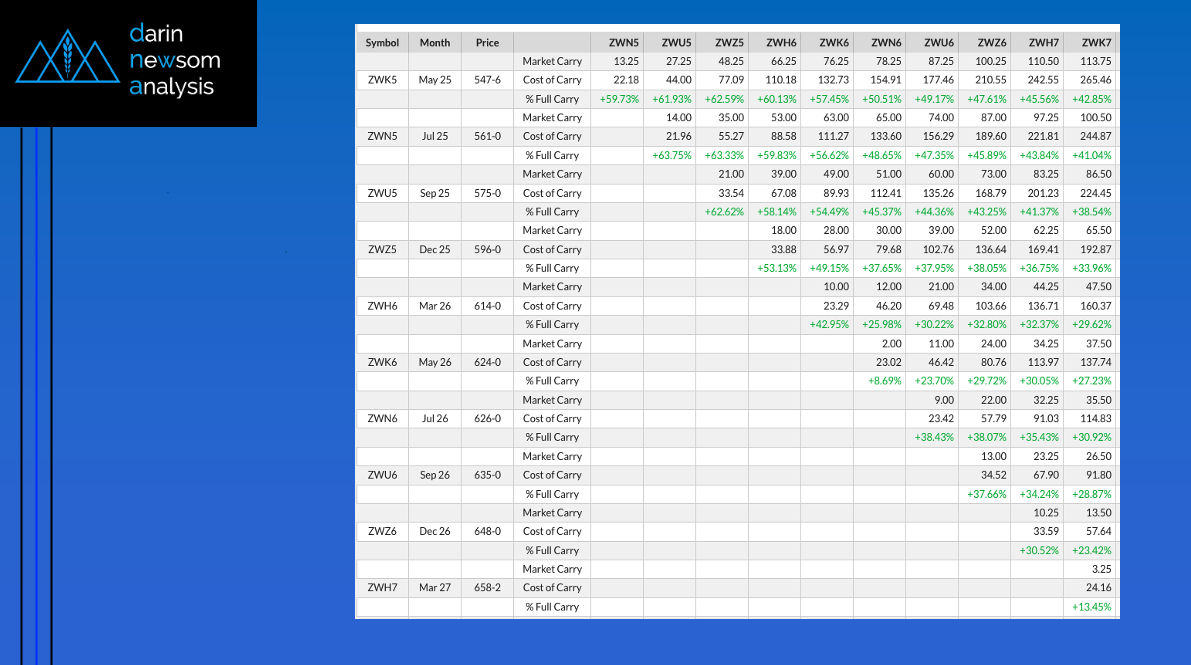 darin
newsom
analysis

| Symbol | Month | Price | | ZWN5 | ZWU5 | ZWZ5 | ZWH6 | ZWK6 | ZWN6 | ZWU6 | ZWZ6 | ZWH7 | ZWK7 |
|---|---|---|---|---|---|---|---|---|---|---|---|---|---|
| | | | Market Carry | 13.25 | 27.25 | 48.25 | 66.25 | 76.25 | 78.25 | 87.25 | 100.25 | 110.50 | 113.75 |
| ZWK5 | May 25 | 547-6 | Cost of Carry | 22.18 | 44.00 | 77.09 | 110.18 | 132.73 | 154.91 | 177.46 | 210.55 | 242.55 | 265.46 |
| | | | % Full Carry | +59.73% | +61.93% | +62.59% | +60.13% | +57.45% | +50.51% | +49.17% | +47.61% | +45.56% | +42.85% |
| | | | Market Carry | | 14.00 | 35.00 | 53.00 | 63.00 | 65.00 | 74.00 | 87.00 | 97.25 | 100.50 |
| ZWN5 | Jul 25 | 561-0 | Cost of Carry | | 21.96 | 55.27 | 88.58 | 111.27 | 133.60 | 156.29 | 189.60 | 221.81 | 244.87 |
| | | | % Full Carry | | +63.75% | +63.33% | +59.83% | +56.62% | +48.65% | +47.35% | +45.89% | +43.84% | +41.04% |
| | | | Market Carry | | | 21.00 | 39.00 | 49.00 | 51.00 | 60.00 | 73.00 | 83.25 | 86.50 |
| ZWU5 | Sep 25 | 575-0 | Cost of Carry | | | 33.54 | 67.08 | 89.93 | 112.41 | 135.26 | 168.79 | 201.23 | 224.45 |
| | | | % Full Carry | | | +62.62% | +58.14% | +54.49% | +45.37% | +44.36% | +43.25% | +41.37% | +38.54% |
| | | | Market Carry | | | | 18.00 | 28.00 | 30.00 | 39.00 | 52.00 | 62.25 | 65.50 |
| ZWZ5 | Dec 25 | 596-0 | Cost of Carry | | | | 33.88 | 56.97 | 79.68 | 102.76 | 136.64 | 169.41 | 192.87 |
| | | | % Full Carry | | | | +53.13% | +49.15% | +37.65% | +37.95% | +38.05% | +36.75% | +33.96% |
| | | | Market Carry | | | | | 10.00 | 12.00 | 21.00 | 34.00 | 44.25 | 47.50 |
| ZWH6 | Mar 26 | 614-0 | Cost of Carry | | | | | 23.29 | 46.20 | 69.48 | 103.66 | 136.71 | 160.37 |
| | | | % Full Carry | | | | | +42.95% | +25.98% | +30.22% | +32.80% | +32.37% | +29.62% |
| | | | Market Carry | | | | | | 2.00 | 11.00 | 24.00 | 34.25 | 37.50 |
| ZWK6 | May 26 | 624-0 | Cost of Carry | | | | | | 23.02 | 46.42 | 80.76 | 113.97 | 137.74 |
| | | | % Full Carry | | | | | | +8.69% | +23.70% | +29.72% | +30.05% | +27.23% |
| | | | Market Carry | | | | | | | 9.00 | 22.00 | 32.25 | 35.50 |
| ZWN6 | Jul 26 | 626-0 | Cost of Carry | | | | | | | 23.42 | 57.79 | 91.03 | 114.83 |
| | | | % Full Carry | | | | | | | +38.43% | +38.07% | +35.43% | +30.92% |
| | | | Market Carry | | | | | | | | 13.00 | 23.25 | 26.50 |
| ZWU6 | Sep 26 | 635-0 | Cost of Carry | | | | | | | | 34.52 | 67.90 | 91.80 |
| | | | % Full Carry | | | | | | | | +37.66% | +34.24% | +28.87% |
| | | | Market Carry | | | | | | | | | 10.25 | 13.50 |
| ZWZ6 | Dec 26 | 648-0 | Cost of Carry | | | | | | | | | 33.59 | 57.64 |
| | | | % Full Carry | | | | | | | | | +30.52% | +23.42% |
| | | | Market Carry | | | | | | | | | | 3.25 |
| ZWH7 | Mar 27 | 658-2 | Cost of Carry | | | | | | | | | | 24.16 |
| | | | % Full Carry | | | | | | | | | | +13.45% |